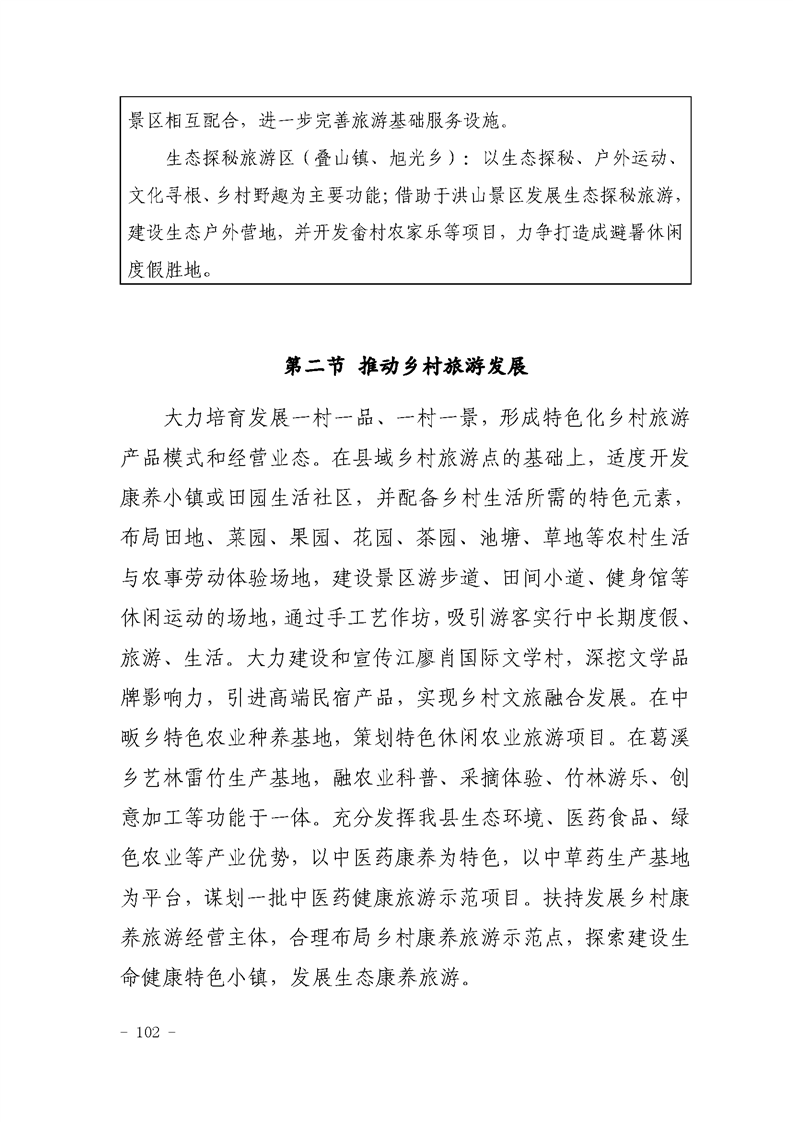 景区相互配合，进一步完善旅游基础服务设施。

生态探秘旅游区（叠山镇、旭光乡）：以生态探秘、户外运动、文化寻根、乡村野趣为主要功能；借助于洪山景区发展生态探秘旅游，建设生态户外营地，并开发畲村农家乐等项目，力争打造成避暑休闲度假胜地。

第二节 推动乡村旅游发展

大力培育发展一村一品、一村一景，形成特色化乡村旅游产品模式和经营业态。在县域乡村旅游点的基础上，适度开发康养小镇或田园生活社区，并配备乡村生活所需的特色元素，布局田地、菜园、果园、花园、茶园、池塘、草地等农村生活与农事劳动体验场地，建设景区游步道、田间小道、健身馆等休闲运动的场地，通过手工艺作坊，吸引游客实行中长期度假、旅游、生活。大力建设和宣传江廖肖国际文学村，深挖文学品牌影响力，引进高端民宿产品，实现乡村文旅融合发展。在中畈乡特色农业种养基地，策划特色休闲农业旅游项目。在葛溪乡艺林雷竹生产基地，融农业科普、采摘体验、竹林游乐、创意加工等功能于一体。充分发挥我县生态环境、医药食品、绿色农业等产业优势，以中医药康养为特色，以中草药生产基地为平台，谋划一批中医药健康旅游示范项目。扶持发展乡村康养旅游经营主体，合理布局乡村康养旅游示范点，探索建设生命健康特色小镇，发展生态康养旅游。

- 102 -